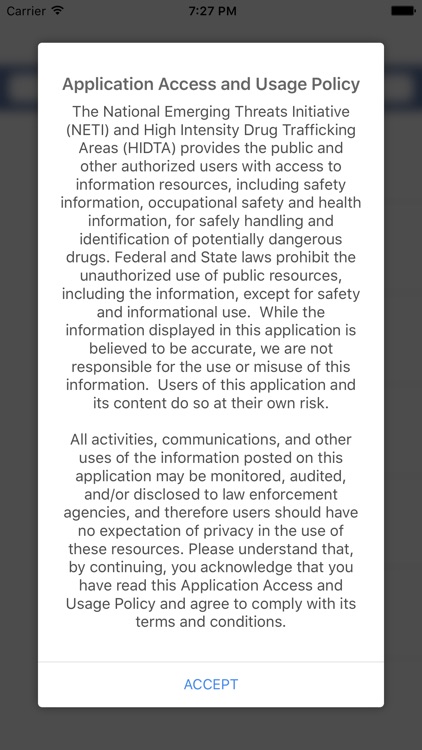 Carrier 7:27 PM

Application Access and Usage Policy

The National Emerging Threats Initiative (NETI) and High Intensity Drug Trafficking Areas (HIDTA) provides the public and other authorized users with access to information resources, including safety information, occupational safety and health information, for safely handling and identification of potentially dangerous drugs. Federal and State laws prohibit the unauthorized use of public resources, including the information, except for safety and informational use. While the information displayed in this application is believed to be accurate, we are not responsible for the use or misuse of this information. Users of this application and its content do so at their own risk.

All activities, communications, and other uses of the information posted on this application may be monitored, audited, and/or disclosed to law enforcement agencies, and therefore users should have no expectation of privacy in the use of these resources. Please understand that, by continuing, you acknowledge that you have read this Application Access and Usage Policy and agree to comply with its terms and conditions.

ACCEPT